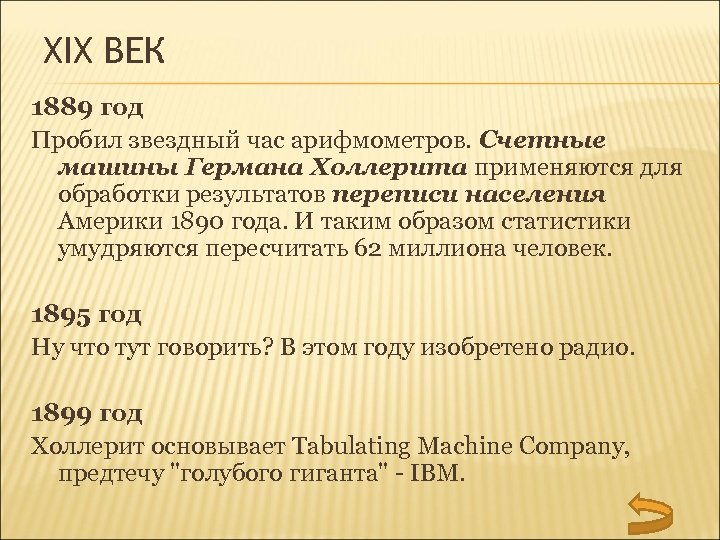 XIX ВЕК

1889 год

Пробил звездный час арифмометров. Счетные машины Германа Холлерита применяются для обработки результатов переписи населения Америки 1890 года. И таким образом статистики умудряются пересчитать 62 миллиона человек.

1895 год

Ну что тут говорить? В этом году изобретено радио.

1899 год

Холлерит основывает Tabulating Machine Company, предтечу "голубого гиганта" - IBM.